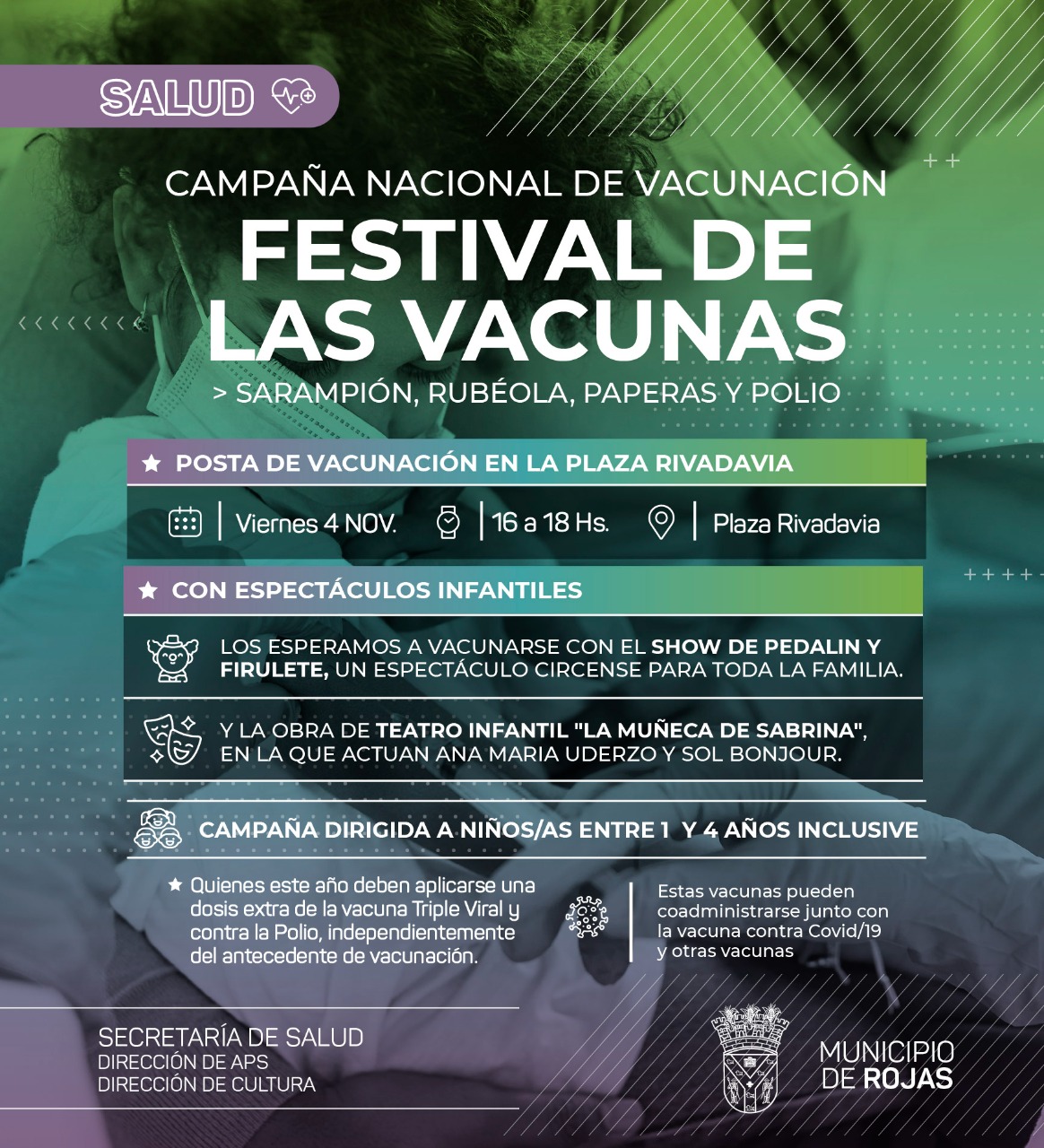 SALUD

CAMPAÑA NACIONAL DE VACUNACIÓN

FESTIVAL DE LAS VACUNAS

> SARAMPIÓN, RUBÉOLA, PAPERAS Y POLIO

★ POSTA DE VACUNACIÓN EN LA PLAZA RIVADAVIA

Viernes 4 NOV. 16 a 18 Hs. Plaza Rivadavia

★ CON ESPECTÁCULOS INFANTILES

LOS ESPERAMOS A VACUNARSE CON EL SHOW DE PEDALIN Y FIRULETE, UN ESPECTÁCULO CIRCENSE PARA TODA LA FAMILIA.

Y LA OBRA DE TEATRO INFANTIL "LA MUÑECA DE SABRINA", EN LA QUE ACTUAN ANA MARIA UDERZO Y SOL BONJOUR.

CAMPAÑA DIRIGIDA A NIÑOS/AS ENTRE 1 Y 4 AÑOS INCLUSIVE

★ Quienes este año deben aplicarse una dosis extra de la vacuna Triple Viral y contra la Polio, independientemente del antecedente de vacunación.

Estas vacunas pueden coadministrarse junto con la vacuna contra Covid/19 y otras vacunas

SECRETARÍA DE SALUD
DIRECCIÓN DE APS
DIRECCIÓN DE CULTURA

MUNICIPIO
DE ROJAS